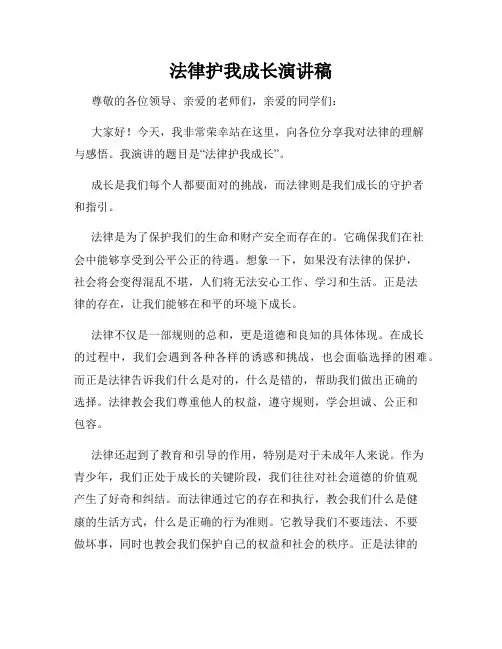 法律护我成长演讲稿

尊敬的各位领导、亲爱的老师们，亲爱的同学们：

大家好！今天，我非常荣幸站在这里，向各位分享我对法律的理解与感悟。我演讲的题目是“法律护我成长”。

成长是我们每个人都要面对的挑战，而法律则是我们成长的守护者和指引。

法律是为了保护我们的生命和财产安全而存在的。它确保我们在社会中能够享受到公平公正的待遇。想象一下，如果没有法律的保护，社会将会变得混乱不堪，人们将无法安心工作、学习和生活。正是法律的存在，让我们能够在和平的环境下成长。

法律不仅是一部规则的总和，更是道德和良知的具体体现。在成长的过程中，我们会遇到各种各样的诱惑和挑战，也会面临选择的困难。而正是法律告诉我们什么是对的，什么是错的，帮助我们做出正确的选择。法律教会我们尊重他人的权益，遵守规则，学会坦诚、公正和包容。

法律还起到了教育和引导的作用，特别是对于未成年人来说。作为青少年，我们正处于成长的关键阶段，我们往往对社会道德的价值观产生了好奇和纠结。而法律通过它的存在和执行，教会我们什么是健康的生活方式，什么是正确的行为准则。它教导我们不要违法、不要做坏事，同时也教会我们保护自己的权益和社会的秩序。正是法律的